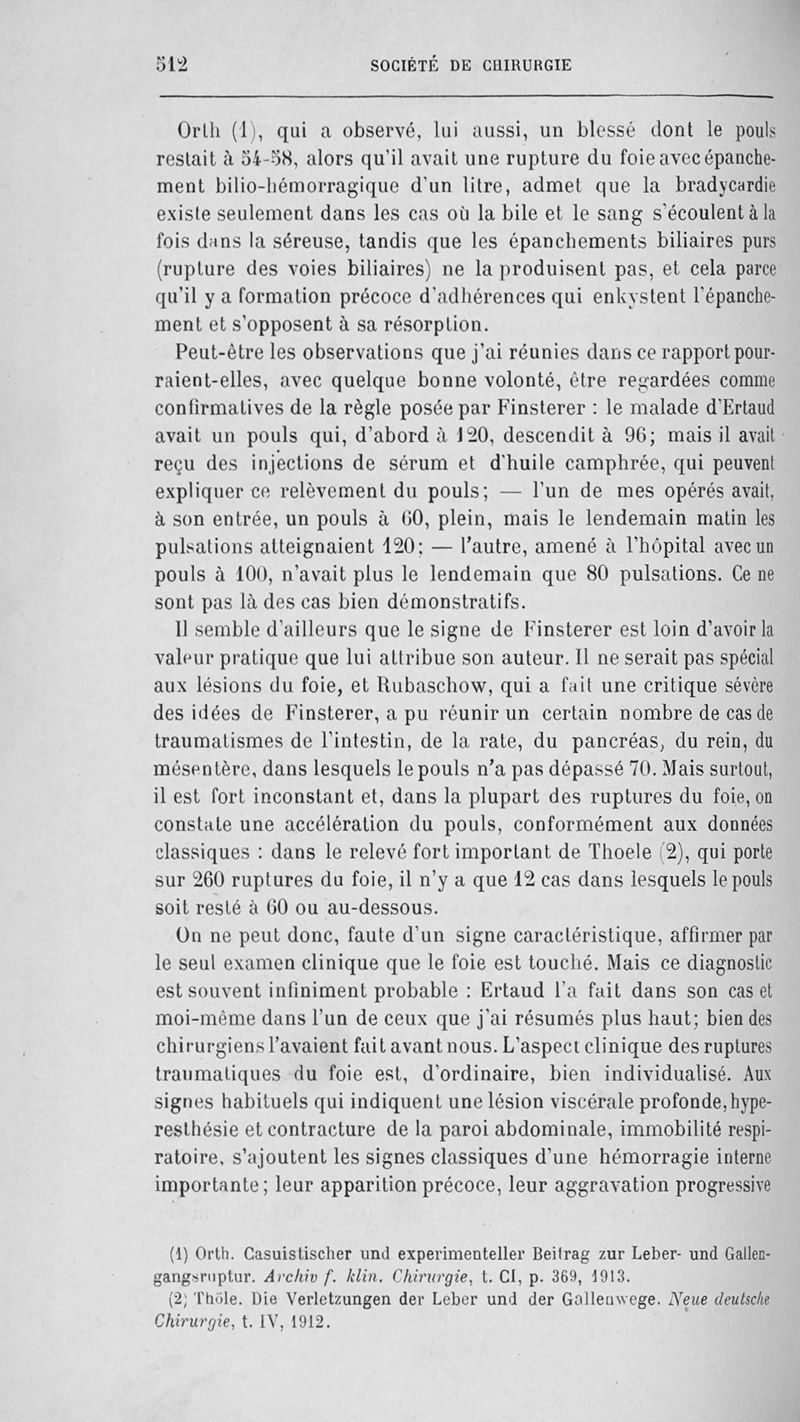 512 SOCIÉTÉ DE CHIRURGIE

Orth (1), qui a observé, lui aussi, un blessé dont le pouls restait à 54-58, alors qu'il avait une rupture du foie avec épanchement bilio-hémorragique d'un litre, admet que la bradycardie existe seulement dans les cas où la bile et le sang s'écoulent à la fois dans la séreuse, tandis que les épanchements biliaires purs (rupture des voies biliaires) ne la produisent pas, et cela parce qu'il y a formation précoce d'adhérences qui enkystent l'épanchement et s'opposent à sa résorption.

Peut-être les observations que j'ai réunies dans ce rapport pourraient-elles, avec quelque bonne volonté, être regardées comme confirmatives de la règle posée par Finsterer : le malade d'Ertaud avait un pouls qui, d'abord à 120, descendit à 96; mais il avait reçu des injections de sérum et d'huile camphrée, qui peuvent expliquer ce relèvement du pouls; — l'un de mes opérés avait, à son entrée, un pouls à 60, plein, mais le lendemain matin les pulsations atteignaient 120; — l'autre, amené à l'hôpital avec un pouls à 100, n'avait plus le lendemain que 80 pulsations. Ce ne sont pas là des cas bien démonstratifs.

Il semble d'ailleurs que le signe de Finsterer est loin d'avoir la valeur pratique que lui attribue son auteur. Il ne serait pas spécial aux lésions du foie, et Rubaschow, qui a fait une critique sévère des idées de Finsterer, a pu réunir un certain nombre de cas de traumatismes de l'intestin, de la rate, du pancréas, du rein, du mésentère, dans lesquels le pouls n'a pas dépassé 70. Mais surtout, il est fort inconstant et, dans la plupart des ruptures du foie, on constate une accélération du pouls, conformément aux données classiques : dans le relevé fort important de Thoele (2), qui porte sur 260 ruptures du foie, il n'y a que 12 cas dans lesquels le pouls soit resté à 60 ou au-dessous.

On ne peut donc, faute d'un signe caractéristique, affirmer par le seul examen clinique que le foie est touché. Mais ce diagnostic est souvent infiniment probable : Ertaud l'a fait dans son cas et moi-même dans l'un de ceux que j'ai résumés plus haut; bien des chirurgiens l'avaient fait avant nous. L'aspect clinique des ruptures traumatiques du foie est, d'ordinaire, bien individualisé. Aux signes habituels qui indiquent une lésion viscérale profonde, hyperesthésie et contracture de la paroi abdominale, immobilité respiratoire, s'ajoutent les signes classiques d'une hémorragie interne importante; leur apparition précoce, leur aggravation progressive

(1) Orth. Casuistischer und experimenteller Beitrag zur Leber- und Gallengangsruptur. Archiv f. klin. Chirurgie, t. CI, p. 369, 1913.
(2) Thöle. Die Verletzungen der Leber und der Gallenwege. Neue deutsche Chirurgie, t. IV, 1912.